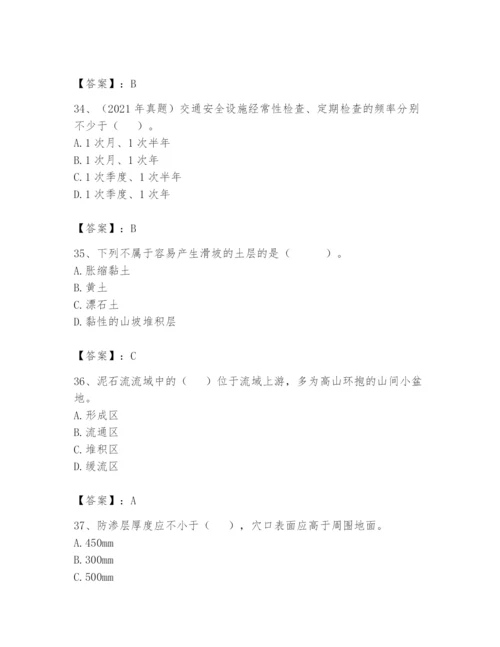 【答案】：B

34、（2021 年真题）交通安全设施经常性检查、定期检查的频率分别不少于（　）。
A. 1 次月、1 次半年
B. 1 次月、1 次年
C. 1 次季度、1 次半年
D. 1 次季度、1 次年

【答案】：B

35、下列不属于容易产生滑坡的土层的是（　　）。
A. 胀缩黏土
B. 黄土
C. 漂石土
D. 黏性的山坡堆积层

【答案】：C

36、泥石流流域中的（　）位于流域上游，多为高山环抱的山间小盆地。
A. 形成区
B. 流通区
C. 堆积区
D. 缓流区

【答案】：A

37、防渗层厚度应不小于（　），穴口表面应高于周围地面。
A. 450mm
B. 300mm
C. 500mm